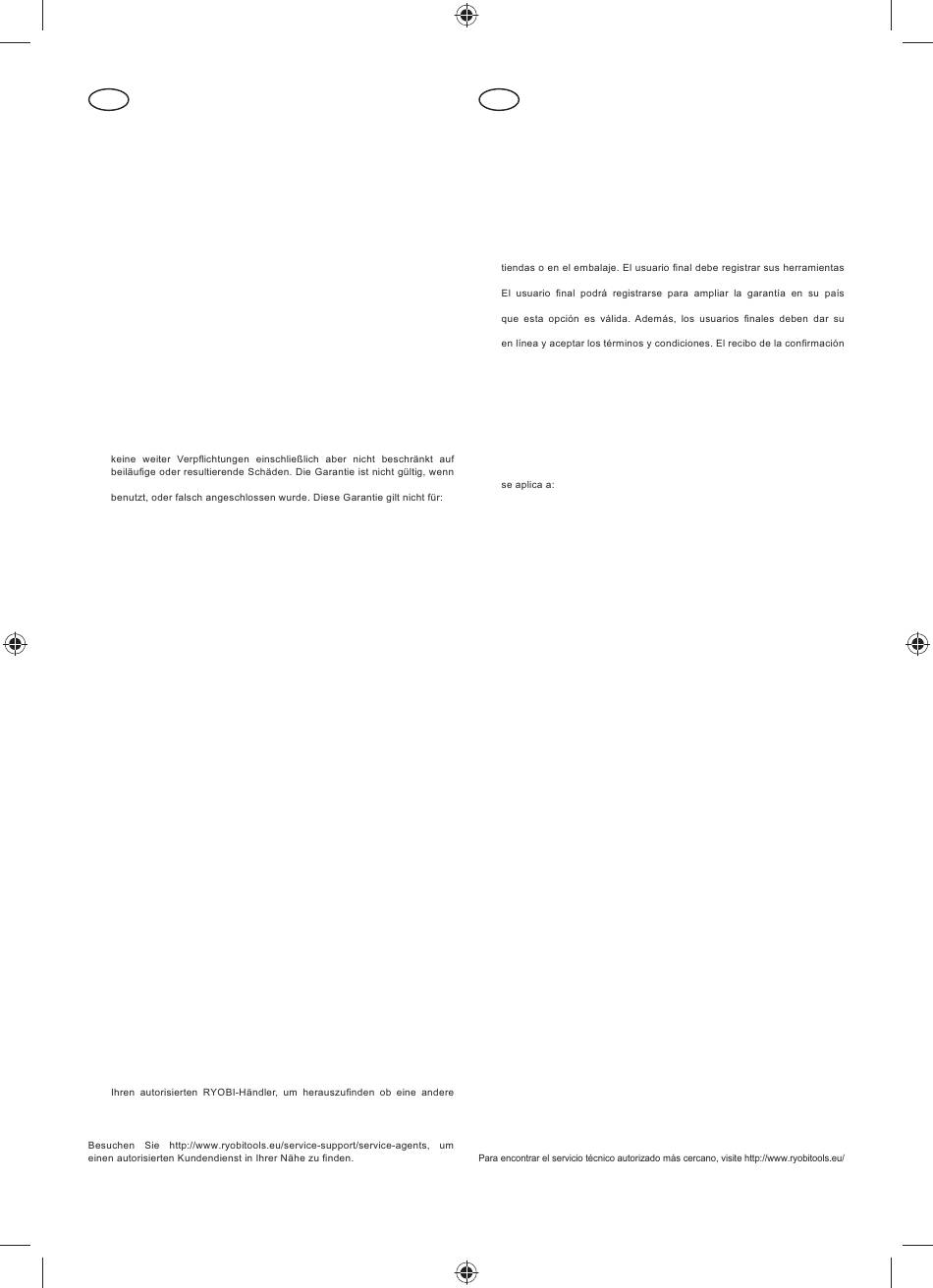 keine weiter Verpflichtungen einschließlich aber nicht beschränkt auf beiläufige oder resultierende Schäden. Die Garantie ist nicht gültig, wenn

benutzt, oder falsch angeschlossen wurde. Diese Garantie gilt nicht für:

Ihren autorisierten RYOBI-Händler, um herauszufinden ob eine andere

Besuchen Sie http://www.ryobitools.eu/service-support/service-agents, um einen autorisierten Kundendienst in Ihrer Nähe zu finden.

tiendas o en el embalaje. El usuario final debe registrar sus herramientas

El usuario final podrá registrarse para ampliar la garantía en su país

que esta opción es válida. Además, los usuarios finales deben dar su

en línea y aceptar los términos y condiciones. El recibo de la confirmación

se aplica a:

Para encontrar el servicio técnico autorizado más cercano, visite http://www.ryobitools.eu/